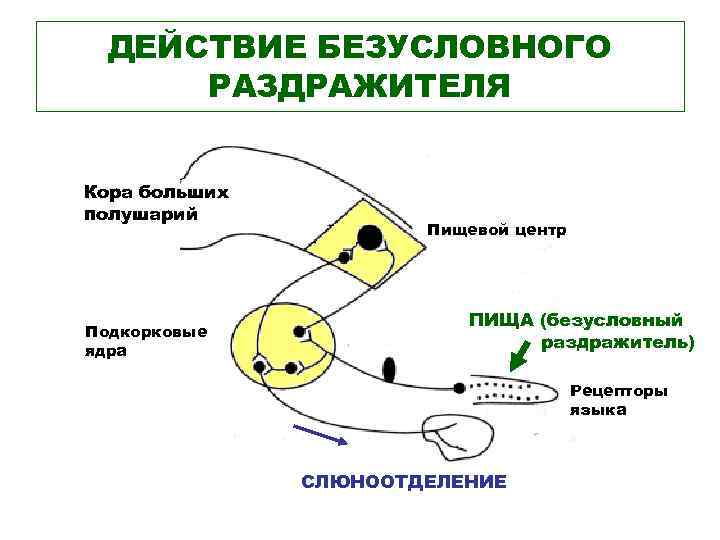 ДЕЙСТВИЕ БЕЗУСЛОВНОГО РАЗДРАЖИТЕЛЯ

Кора больших полушарий

Пищевой центр

Подкорковые ядра

ПИЩА (безусловный раздражитель)

Рецепторы языка

СЛЮНООТДЕЛЕНИЕ